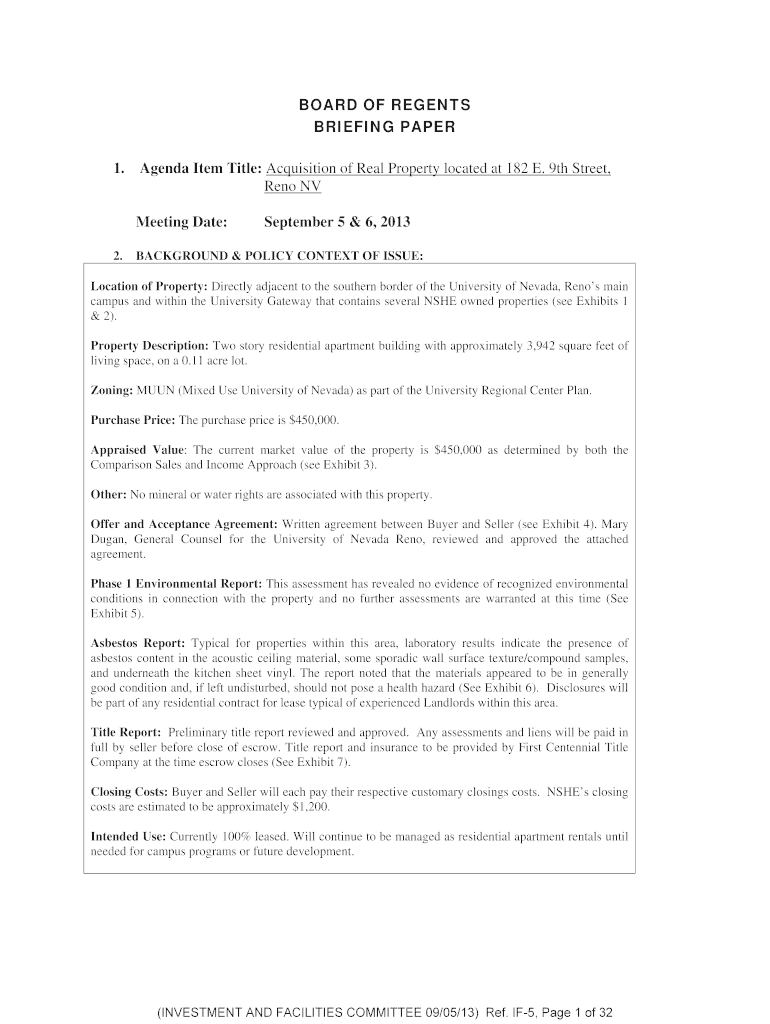 BOARD OF REGENTS
BRIEFING PAPER

1. Agenda Item Title: Acquisition of Real Property located at 182 E. 9th Street, Reno NV

Meeting Date: September 5 & 6, 2013

2. BACKGROUND & POLICY CONTEXT OF ISSUE:

Location of Property: Directly adjacent to the southern border of the University of Nevada, Reno's main campus and within the University Gateway that contains several NSHE owned properties (see Exhibits 1 & 2).

Property Description: Two story residential apartment building with approximately 3,942 square feet of living space, on a 0.11 acre lot.

Zoning: MUUN (Mixed Use University of Nevada) as part of the University Regional Center Plan.

Purchase Price: The purchase price is $450,000.

Appraised Value: The current market value of the property is $450,000 as determined by both the Comparison Sales and Income Approach (see Exhibit 3).

Other: No mineral or water rights are associated with this property.

Offer and Acceptance Agreement: Written agreement between Buyer and Seller (see Exhibit 4). Mary Dugan, General Counsel for the University of Nevada Reno, reviewed and approved the attached agreement.

Phase 1 Environmental Report: This assessment has revealed no evidence of recognized environmental conditions in connection with the property and no further assessments are warranted at this time (See Exhibit 5).

Asbestos Report: Typical for properties within this area, laboratory results indicate the presence of asbestos content in the acoustic ceiling material, some sporadic wall surface texture/compound samples, and underneath the kitchen sheet vinyl. The report noted that the materials appeared to be in generally good condition and, if left undisturbed, should not pose a health hazard (See Exhibit 6). Disclosures will be part of any residential contract for lease typical of experienced Landlords within this area.

Title Report: Preliminary title report reviewed and approved. Any assessments and liens will be paid in full by seller before close of escrow. Title report and insurance to be provided by First Centennial Title Company at the time escrow closes (See Exhibit 7).

Closing Costs: Buyer and Seller will each pay their respective customary closings costs. NSHE's closing costs are estimated to be approximately $1,200.

Intended Use: Currently 100% leased. Will continue to be managed as residential apartment rentals until needed for campus programs or future development.

(INVESTMENT AND FACILITIES COMMITTEE 09/05/13) Ref. IF-5, Page 1 of 32